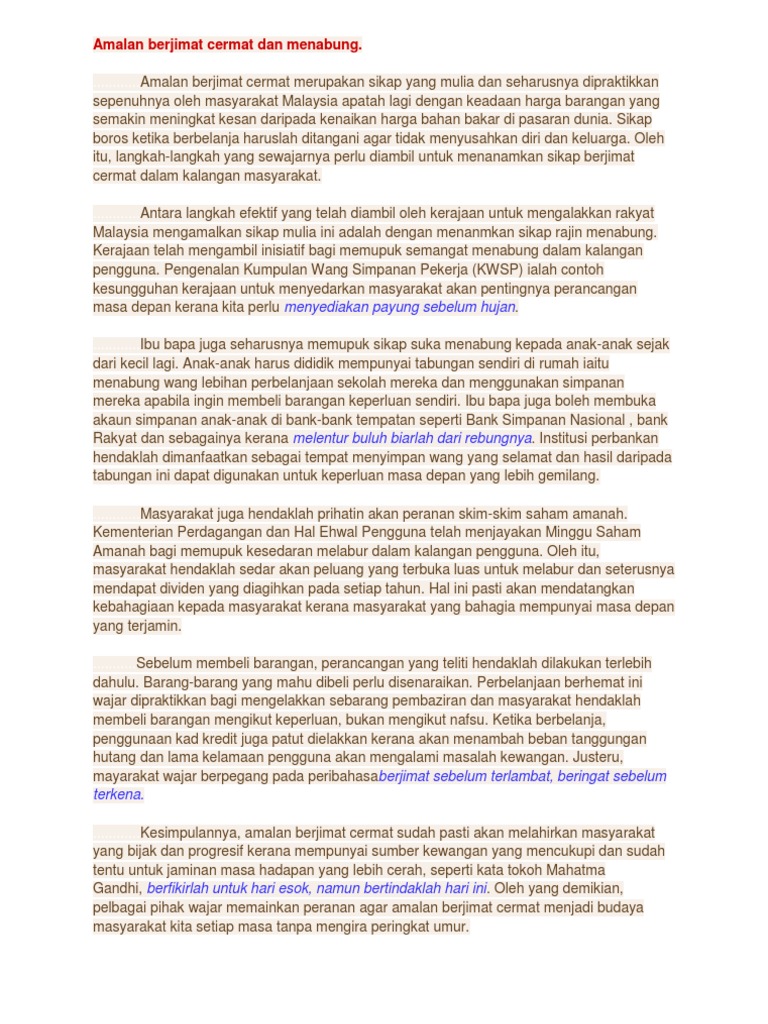 Amalan berjimat cermat dan menabung.

Amalan berjimat cermat merupakan sikap yang mulia dan seharusnya dipraktikkan sepenuhnya oleh masyarakat Malaysia apatah lagi dengan keadaan harga barangan yang semakin meningkat kesan daripada kenaikan harga bahan bakar di pasaran dunia. Sikap boros ketika berbelanja haruslah ditangani agar tidak menyusahkan diri dan keluarga. Oleh itu, langkah-langkah yang sewajarnya perlu diambil untuk menanamkan sikap berjimat cermat dalam kalangan masyarakat.

Antara langkah efektif yang telah diambil oleh kerajaan untuk mengalakkan rakyat Malaysia mengamalkan sikap mulia ini adalah dengan menanmkan sikap rajin menabung. Kerajaan telah mengambil inisiatif bagi memupuk semangat menabung dalam kalangan pengguna. Pengenalan Kumpulan Wang Simpanan Pekerja (KWSP) ialah contoh kesungguhan kerajaan untuk menyedarkan masyarakat akan pentingnya perancangan masa depan kerana kita perlu menyediakan payung sebelum hujan.

Ibu bapa juga seharusnya memupuk sikap suka menabung kepada anak-anak sejak dari kecil lagi. Anak-anak harus dididik mempunyai tabungan sendiri di rumah iaitu menabung wang lebihan perbelanjaan sekolah mereka dan menggunakan simpanan mereka apabila ingin membeli barangan keperluan sendiri. Ibu bapa juga boleh membuka akaun simpanan anak-anak di bank-bank tempatan seperti Bank Simpanan Nasional , bank Rakyat dan sebagainya kerana melentur buluh biarlah dari rebungnya. Institusi perbankan hendaklah dimanfaatkan sebagai tempat menyimpan wang yang selamat dan hasil daripada tabungan ini dapat digunakan untuk keperluan masa depan yang lebih gemilang.

Masyarakat juga hendaklah prihatin akan peranan skim-skim saham amanah. Kementerian Perdagangan dan Hal Ehwal Pengguna telah menjayakan Minggu Saham Amanah bagi memupuk kesedaran melabur dalam kalangan pengguna. Oleh itu, masyarakat hendaklah sedar akan peluang yang terbuka luas untuk melabur dan seterusnya mendapat dividen yang diagihkan pada setiap tahun. Hal ini pasti akan mendatangkan kebahagiaan kepada masyarakat kerana masyarakat yang bahagia mempunyai masa depan yang terjamin.

Sebelum membeli barangan, perancangan yang teliti hendaklah dilakukan terlebih dahulu. Barang-barang yang mahu dibeli perlu disenaraikan. Perbelanjaan berhemat ini wajar dipraktikkan bagi mengelakkan sebarang pembaziran dan masyarakat hendaklah membeli barangan mengikut keperluan, bukan mengikut nafsu. Ketika berbelanja, penggunaan kad kredit juga patut dielakkan kerana akan menambah beban tanggungan hutang dan lama kelamaan pengguna akan mengalami masalah kewangan. Justeru, mayarakat wajar berpegang pada peribahasaberjimat sebelum terlambat, beringat sebelum terkena.

Kesimpulannya, amalan berjimat cermat sudah pasti akan melahirkan masyarakat yang bijak dan progresif kerana mempunyai sumber kewangan yang mencukupi dan sudah tentu untuk jaminan masa hadapan yang lebih cerah, seperti kata tokoh Mahatma Gandhi, berfikirlah untuk hari esok, namun bertindaklah hari ini. Oleh yang demikian, pelbagai pihak wajar memainkan peranan agar amalan berjimat cermat menjadi budaya masyarakat kita setiap masa tanpa mengira peringkat umur.